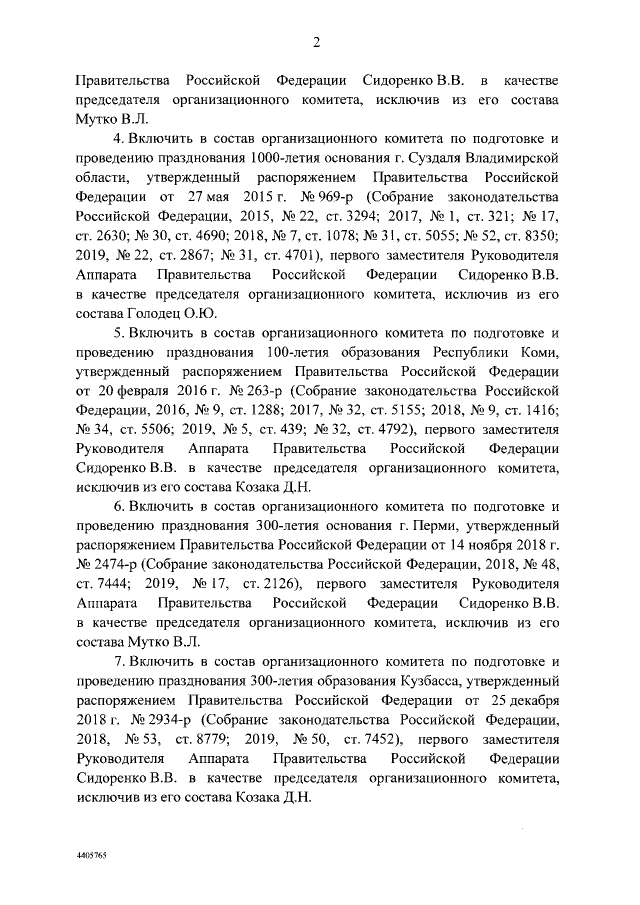 2

Правительства Российской Федерации Сидоренко В.В. в качестве председателя организационного комитета, исключив из его состава Мутко В.Л.

4. Включить в состав организационного комитета по подготовке и проведению празднования 1000-летия основания г. Суздаля Владимирской области, утвержденный распоряжением Правительства Российской Федерации от 27 мая 2015 г. № 969-р (Собрание законодательства Российской Федерации, 2015, № 22, ст. 3294; 2017, № 1, ст. 321; № 17, ст. 2630; № 30, ст. 4690; 2018, № 7, ст. 1078; № 31, ст. 5055; № 52, ст. 8350; 2019, № 22, ст. 2867; № 31, ст. 4701), первого заместителя Руководителя Аппарата Правительства Российской Федерации Сидоренко В.В. в качестве председателя организационного комитета, исключив из его состава Голодец О.Ю.

5. Включить в состав организационного комитета по подготовке и проведению празднования 100-летия образования Республики Коми, утвержденный распоряжением Правительства Российской Федерации от 20 февраля 2016 г. № 263-р (Собрание законодательства Российской Федерации, 2016, № 9, ст. 1288; 2017, № 32, ст. 5155; 2018, № 9, ст. 1416; № 34, ст. 5506; 2019, № 5, ст. 439; № 32, ст. 4792), первого заместителя Руководителя Аппарата Правительства Российской Федерации Сидоренко В.В. в качестве председателя организационного комитета, исключив из его состава Козака Д.Н.

6. Включить в состав организационного комитета по подготовке и проведению празднования 300-летия основания г. Перми, утвержденный распоряжением Правительства Российской Федерации от 14 ноября 2018 г. № 2474-р (Собрание законодательства Российской Федерации, 2018, № 48, ст. 7444; 2019, № 17, ст. 2126), первого заместителя Руководителя Аппарата Правительства Российской Федерации Сидоренко В.В. в качестве председателя организационного комитета, исключив из его состава Мутко В.Л.

7. Включить в состав организационного комитета по подготовке и проведению празднования 300-летия образования Кузбасса, утвержденный распоряжением Правительства Российской Федерации от 25 декабря 2018 г. № 2934-р (Собрание законодательства Российской Федерации, 2018, № 53, ст. 8779; 2019, № 50, ст. 7452), первого заместителя Руководителя Аппарата Правительства Российской Федерации Сидоренко В.В. в качестве председателя организационного комитета, исключив из его состава Козака Д.Н.

4405765